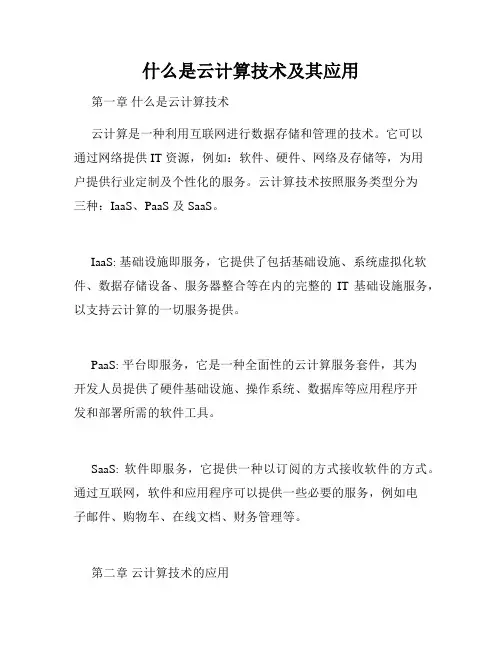 什么是云计算技术及其应用

第一章 什么是云计算技术

云计算是一种利用互联网进行数据存储和管理的技术。它可以通过网络提供 IT 资源，例如：软件、硬件、网络及存储等，为用户提供行业定制及个性化的服务。云计算技术按照服务类型分为三种：IaaS、PaaS 及 SaaS。

IaaS: 基础设施即服务，它提供了包括基础设施、系统虚拟化软件、数据存储设备、服务器整合等在内的完整的 IT 基础设施服务，以支持云计算的一切服务提供。

PaaS: 平台即服务，它是一种全面性的云计算服务套件，其为开发人员提供了硬件基础设施、操作系统、数据库等应用程序开发和部署所需的软件工具。

SaaS: 软件即服务，它提供一种以订阅的方式接收软件的方式。通过互联网，软件和应用程序可以提供一些必要的服务，例如电子邮件、购物车、在线文档、财务管理等。

第二章 云计算技术的应用